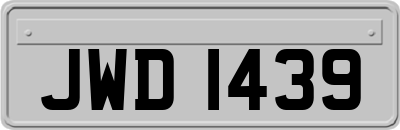 JWD 1439